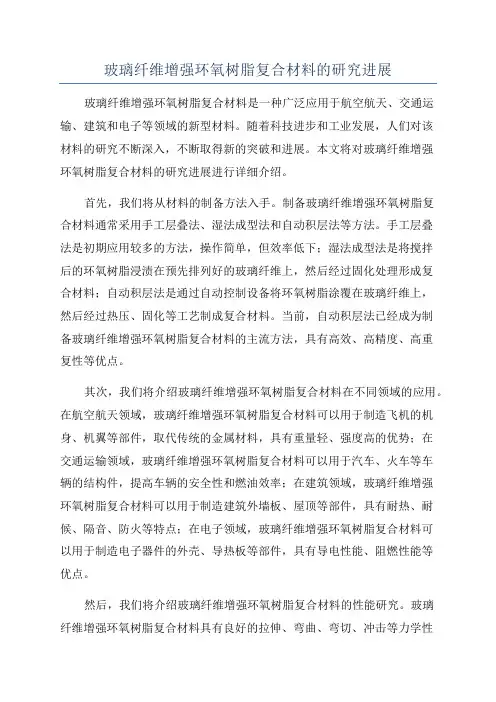 玻璃纤维增强环氧树脂复合材料的研究进展

玻璃纤维增强环氧树脂复合材料是一种广泛应用于航空航天、交通运输、建筑和电子等领域的新型材料。随着科技进步和工业发展，人们对该材料的研究不断深入，不断取得新的突破和进展。本文将对玻璃纤维增强环氧树脂复合材料的研究进展进行详细介绍。

首先，我们将从材料的制备方法入手。制备玻璃纤维增强环氧树脂复合材料通常采用手工层叠法、湿法成型法和自动积层法等方法。手工层叠法是初期应用较多的方法，操作简单，但效率低下；湿法成型法是将搅拌后的环氧树脂浸渍在预先排列好的玻璃纤维上，然后经过固化处理形成复合材料；自动积层法是通过自动控制设备将环氧树脂涂覆在玻璃纤维上，然后经过热压、固化等工艺制成复合材料。当前，自动积层法已经成为制备玻璃纤维增强环氧树脂复合材料的主流方法，具有高效、高精度、高重复性等优点。

其次，我们将介绍玻璃纤维增强环氧树脂复合材料在不同领域的应用。在航空航天领域，玻璃纤维增强环氧树脂复合材料可以用于制造飞机的机身、机翼等部件，取代传统的金属材料，具有重量轻、强度高的优势；在交通运输领域，玻璃纤维增强环氧树脂复合材料可以用于汽车、火车等车辆的结构件，提高车辆的安全性和燃油效率；在建筑领域，玻璃纤维增强环氧树脂复合材料可以用于制造建筑外墙板、屋顶等部件，具有耐热、耐候、隔音、防火等特点；在电子领域，玻璃纤维增强环氧树脂复合材料可以用于制造电子器件的外壳、导热板等部件，具有导电性能、阻燃性能等优点。

然后，我们将介绍玻璃纤维增强环氧树脂复合材料的性能研究。玻璃纤维增强环氧树脂复合材料具有良好的拉伸、弯曲、弯切、冲击等力学性